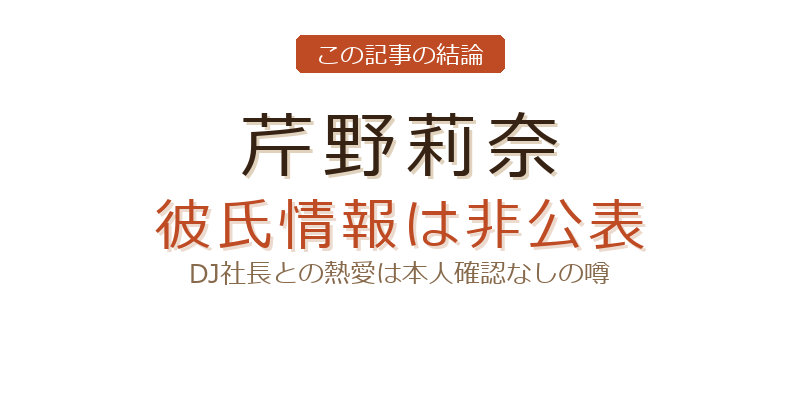 この記事の結論

芹野莉奈

彼氏情報は非公表

DJ社長との熱愛は本人確認なしの噂